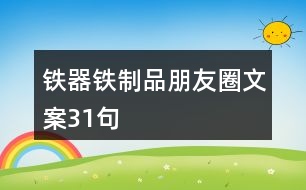 铁器铁制品朋友圈文案31句